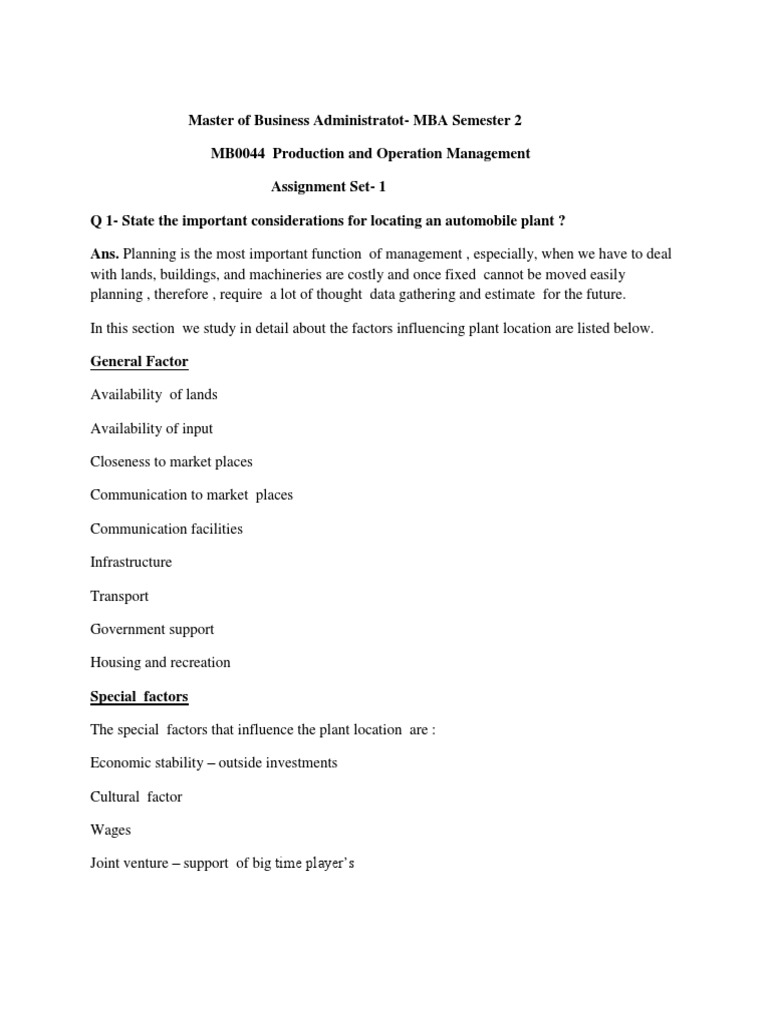 Master of Business Administratot- MBA Semester 2

MB0044 Production and Operation Management

Assignment Set- 1

Q 1- State the important considerations for locating an automobile plant ?

Ans. Planning is the most important function of management , especially, when we have to deal with lands, buildings, and machineries are costly and once fixed cannot be moved easily planning , therefore , require a lot of thought data gathering and estimate for the future.

In this section we study in detail about the factors influencing plant location are listed below.

General Factor

Availability of lands

Availability of input

Closeness to market places

Communication to market places

Communication facilities

Infrastructure

Transport

Government support

Housing and recreation

Special factors

The special factors that influence the plant location are :

Economic stability – outside investments

Cultural factor

Wages

Joint venture – support of big time player's